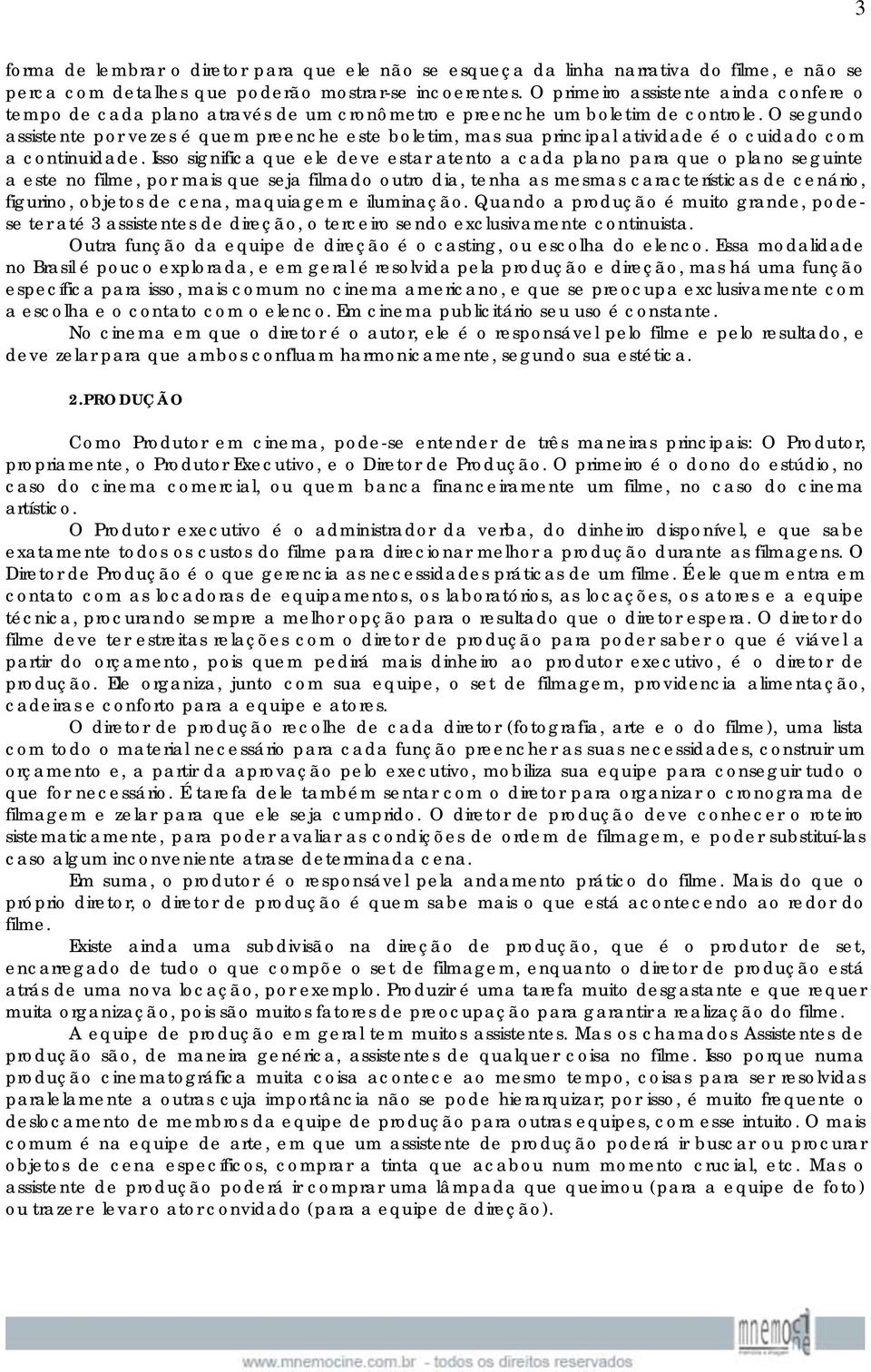 3

forma de lembrar o diretor para que ele não se esqueça da linha narrativa do filme, e não se perca com detalhes que poderão mostrar-se incoerentes. O primeiro assistente ainda confere o tempo de cada plano através de um cronômetro e preenche um boletim de controle. O segundo assistente por vezes é quem preenche este boletim, mas sua principal atividade é o cuidado com a continuidade. Isso significa que ele deve estar atento a cada plano para que o plano seguinte a este no filme, por mais que seja filmado outro dia, tenha as mesmas características de cenário, figurino, objetos de cena, maquiagem e iluminação. Quando a produção é muito grande, pode-se ter até 3 assistentes de direção, o terceiro sendo exclusivamente continuista.

Outra função da equipe de direção é o casting, ou escolha do elenco. Essa modalidade no Brasil é pouco explorada, e em geral é resolvida pela produção e direção, mas há uma função específica para isso, mais comum no cinema americano, e que se preocupa exclusivamente com a escolha e o contato com o elenco. Em cinema publicitário seu uso é constante.

No cinema em que o diretor é o autor, ele é o responsável pelo filme e pelo resultado, e deve zelar para que ambos confluam harmonicamente, segundo sua estética.

2.PRODUÇÃO

Como Produtor em cinema, pode-se entender de três maneiras principais: O Produtor, propriamente, o Produtor Executivo, e o Diretor de Produção. O primeiro é o dono do estúdio, no caso do cinema comercial, ou quem banca financeiramente um filme, no caso do cinema artístico.

O Produtor executivo é o administrador da verba, do dinheiro disponível, e que sabe exatamente todos os custos do filme para direcionar melhor a produção durante as filmagens. O Diretor de Produção é o que gerencia as necessidades práticas de um filme. É ele quem entra em contato com as locadoras de equipamentos, os laboratórios, as locações, os atores e a equipe técnica, procurando sempre a melhor opção para o resultado que o diretor espera. O diretor do filme deve ter estreitas relações com o diretor de produção para poder saber o que é viável a partir do orçamento, pois quem pedirá mais dinheiro ao produtor executivo, é o diretor de produção. Ele organiza, junto com sua equipe, o set de filmagem, providencia alimentação, cadeiras e conforto para a equipe e atores.

O diretor de produção recolhe de cada diretor (fotografia, arte e o do filme), uma lista com todo o material necessário para cada função preencher as suas necessidades, construir um orçamento e, a partir da aprovação pelo executivo, mobiliza sua equipe para conseguir tudo o que for necessário. É tarefa dele também sentar com o diretor para organizar o cronograma de filmagem e zelar para que ele seja cumprido. O diretor de produção deve conhecer o roteiro sistematicamente, para poder avaliar as condições de ordem de filmagem, e poder substituí-las caso algum inconveniente atrase determinada cena.

Em suma, o produtor é o responsável pela andamento prático do filme. Mais do que o próprio diretor, o diretor de produção é quem sabe mais o que está acontecendo ao redor do filme.

Existe ainda uma subdivisão na direção de produção, que é o produtor de set, encarregado de tudo o que compõe o set de filmagem, enquanto o diretor de produção está atrás de uma nova locação, por exemplo. Produzir é uma tarefa muito desgastante e que requer muita organização, pois são muitos fatores de preocupação para garantir a realização do filme.

A equipe de produção em geral tem muitos assistentes. Mas os chamados Assistentes de produção são, de maneira genérica, assistentes de qualquer coisa no filme. Isso porque numa produção cinematográfica muita coisa acontece ao mesmo tempo, coisas para ser resolvidas paralelamente a outras cuja importância não se pode hierarquizar; por isso, é muito frequente o deslocamento de membros da equipe de produção para outras equipes, com esse intuito. O mais comum é na equipe de arte, em que um assistente de produção poderá ir buscar ou procurar objetos de cena específicos, comprar a tinta que acabou num momento crucial, etc. Mas o assistente de produção poderá ir comprar uma lâmpada que queimou (para a equipe de foto) ou trazer e levar o ator convidado (para a equipe de direção).

mnemocine

www.mnemocine.com.br - todos os direitos reservados